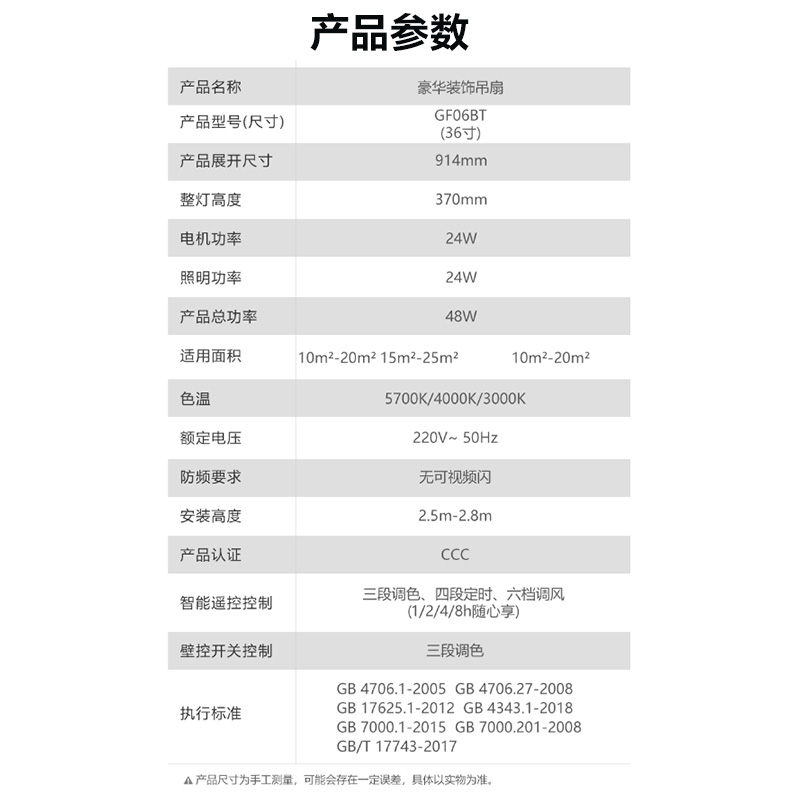 产品参数

| 产品名称 | 豪华装饰吊扇 |
|---|---|
| 产品型号(尺寸) | GF06BT (36寸) |
| 产品展开尺寸 | 914mm |
| 整灯高度 | 370mm |
| 电机功率 | 24W |
| 照明功率 | 24W |
| 产品总功率 | 48W |
| 适用面积 | 10m²-20m² 15m²-25m² 10m²-20m² |
| 色温 | 5700K/4000K/3000K |
| 额定电压 | 220V~ 50Hz |
| 防频要求 | 无可视频闪 |
| 安装高度 | 2.5m-2.8m |
| 产品认证 | CCC |
| 智能遥控控制 | 三段调色、四段定时、六档调风 (1/2/4/8h随心享) |
| 壁控开关控制 | 三段调色 |
| 执行标准 | GB 4706.1-2005 GB 4706.27-2008 GB 17625.1-2012 GB 4343.1-2018 GB 7000.1-2015 GB 7000.201-2008 GB/T 17743-2017 |

▲ 产品尺寸为手工测量，可能会存在一定误差，具体以实物为准。